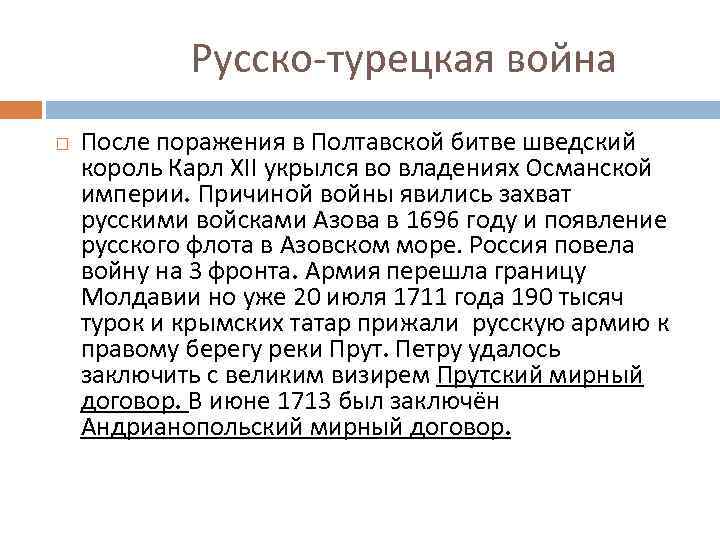 Русско-турецкая война

После поражения в Полтавской битве шведский король Карл XII укрылся во владениях Османской империи. Причиной войны явились захват русскими войсками Азова в 1696 году и появление русского флота в Азовском море. Россия повела войну на 3 фронта. Армия перешла границу Молдавии но уже 20 июля 1711 года 190 тысяч турок и крымских татар прижали русскую армию к правому берегу реки Прут. Петру удалось заключить с великим визирем Прутский мирный договор. В июне 1713 был заключён Андрианопольский мирный договор.